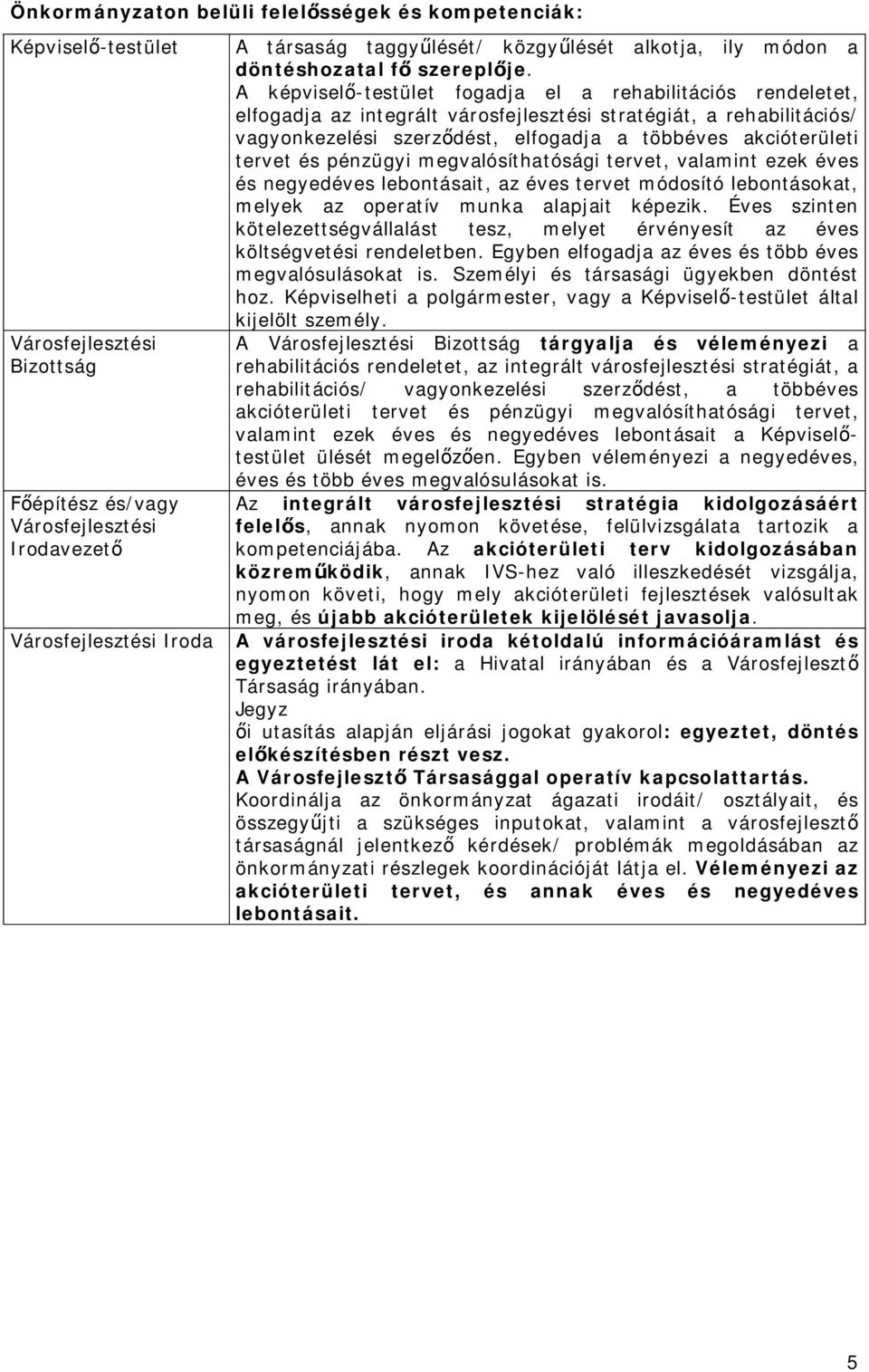 Önkormányzaton belüli felelősségek és kompetenciák:

| | |
|---|---|
| Képviselő-testület | A társaság taggyűlését/ közgyűlését alkotja, ily módon a döntéshozatal fő szereplője. A képviselő-testület fogadja el a rehabilitációs rendeletet, elfogadja az integrált városfejlesztési stratégiát, a rehabilitációs/ vagyonkezelési szerződést, elfogadja a többéves akcióterületi tervet és pénzügyi megvalósíthatósági tervet, valamint ezek éves és negyedéves lebontásait, az éves tervet módosító lebontásokat, melyek az operatív munka alapjait képezik. Éves szinten kötelezettségvállalást tesz, melyet érvényesít az éves költségvetési rendeletben. Egyben elfogadja az éves és több éves megvalósulásokat is. Személyi és társasági ügyekben döntést hoz. Képviselheti a polgármester, vagy a Képviselő-testület által kijelölt személy. |
| Városfejlesztési Bizottság | A Városfejlesztési Bizottság tárgyalja és véleményezi a rehabilitációs rendeletet, az integrált városfejlesztési stratégiát, a rehabilitációs/ vagyonkezelési szerződést, a többéves akcióterületi tervet és pénzügyi megvalósíthatósági tervet, valamint ezek éves és negyedéves lebontásait a Képviselő-testület ülését megelőzően. Egyben véleményezi a negyedéves, éves és több éves megvalósulásokat is. |
| Főépítész és/vagy Városfejlesztési Irodavezető | Az integrált városfejlesztési stratégia kidolgozásáért felelős, annak nyomon követése, felülvizsgálata tartozik a kompetenciájába. Az akcióterületi terv kidolgozásában közreműködik, annak IVS-hez való illeszkedését vizsgálja, nyomon követi, hogy mely akcióterületi fejlesztések valósultak meg, és újabb akcióterületek kijelölését javasolja. |
| Városfejlesztési Iroda | A városfejlesztési iroda kétoldalú információáramlást és egyeztetést lát el: a Hivatal irányában és a Városfejlesztő Társaság irányában. Jegyz ői utasítás alapján eljárási jogokat gyakorol: egyeztet, döntés előkészítésben részt vesz. A Városfejlesztő Társasággal operatív kapcsolattartás. Koordinálja az önkormányzat ágazati irodáit/ osztályait, és összegyűjti a szükséges inputokat, valamint a városfejlesztő társaságnál jelentkező kérdések/ problémák megoldásában az önkormányzati részlegek koordinációját látja el. Véleményezi az akcióterületi tervet, és annak éves és negyedéves lebontásait. |

5